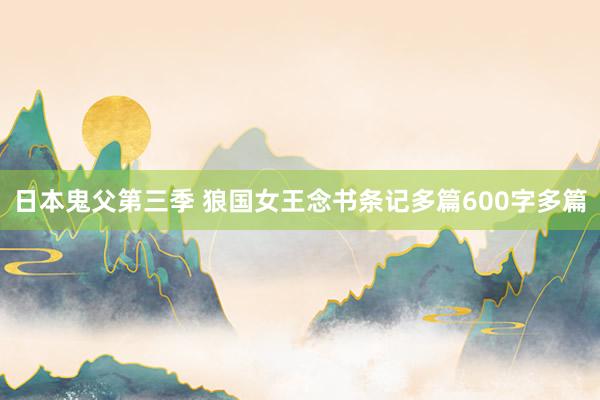 日本鬼父第三季 狼国女王念书条记多篇600字多篇